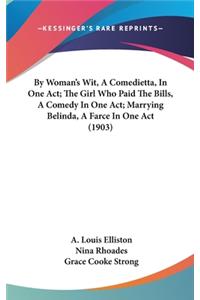 —KESSINGER'S RARE REPRINTS—

By Woman's Wit, A Comedietta, In One Act; The Girl Who Paid The Bills, A Comedy In One Act; Marrying Belinda, A Farce In One Act (1903)

A. Louis Elliston
Nina Rhoades
Grace Cooke Strong